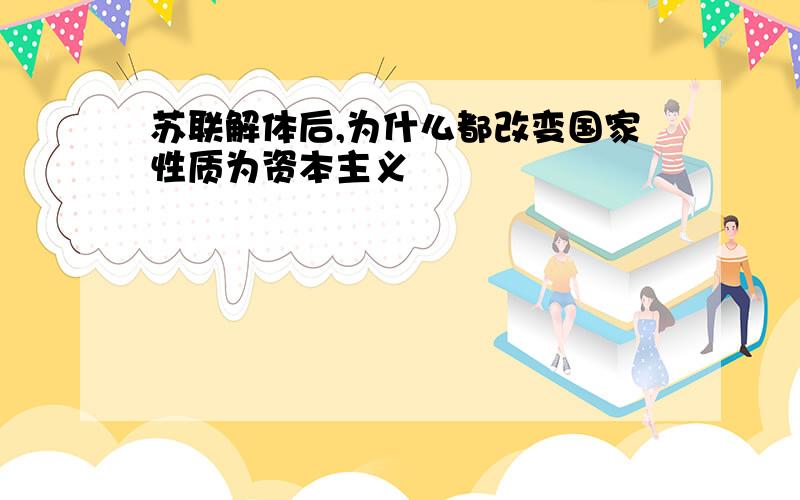 苏联解体后,为什么都改变国家性质为资本主义